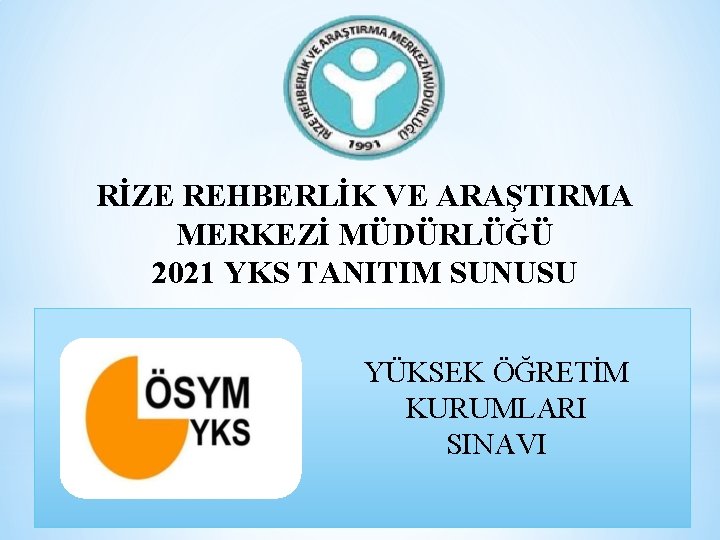 RİZE REHBERLİK VE ARAŞTIRMA MERKEZİ MÜDÜRLÜĞÜ
1991

RİZE REHBERLİK VE ARAŞTIRMA MERKEZİ MÜDÜRLÜĞÜ
2021 YKS TANITIM SUNUSU

ÖSYM
YKS

YÜKSEK ÖĞRETİM KURUMLARI SINAVI